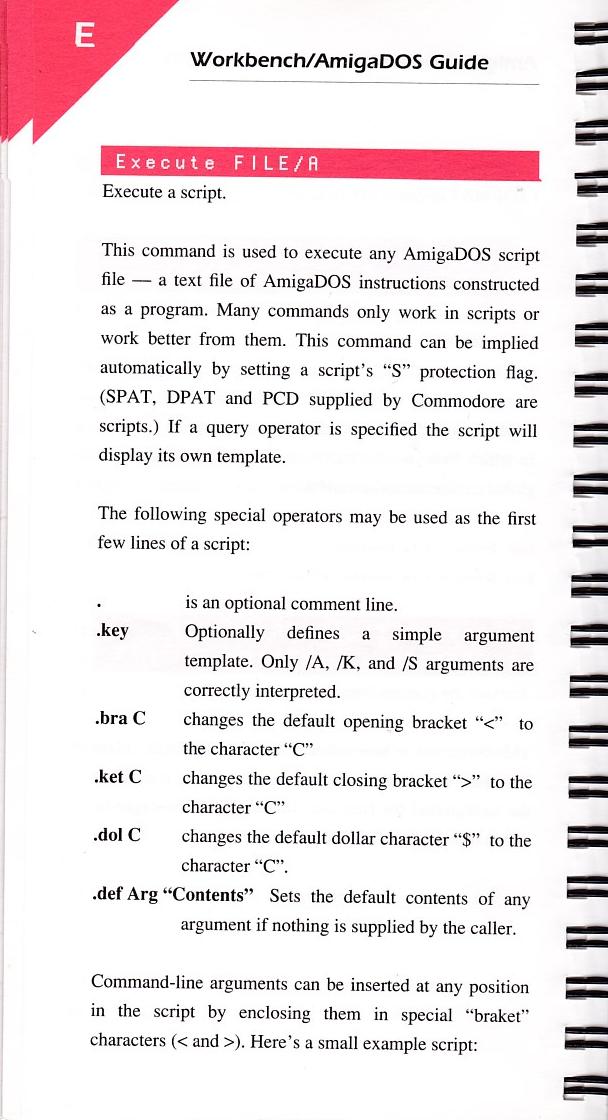 E

Workbench/AmigaDOS Guide

Execute FILE/A

Execute a script.

This command is used to execute any AmigaDOS script file — a text file of AmigaDOS instructions constructed as a program. Many commands only work in scripts or work better from them. This command can be implied automatically by setting a script's "S" protection flag. (SPAT, DPAT and PCD supplied by Commodore are scripts.) If a query operator is specified the script will display its own template.

The following special operators may be used as the first few lines of a script:

. is an optional comment line.

.key Optionally defines a simple argument template. Only /A, /K, and /S arguments are correctly interpreted.

.bra C changes the default opening bracket "<" to the character "C"

.ket C changes the default closing bracket ">" to the character "C"

.dol C changes the default dollar character "$" to the character "C".

.def Arg "Contents" Sets the default contents of any argument if nothing is supplied by the caller.

Command-line arguments can be inserted at any position in the script by enclosing them in special "braket" characters (< and >). Here's a small example script: